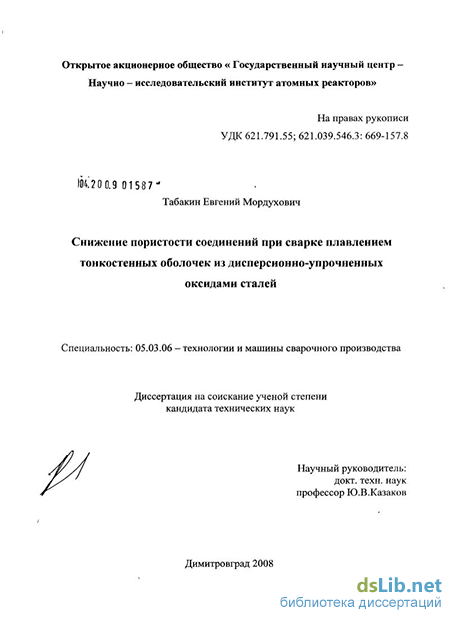 Открытое акционерное общество « Государственный научный центр – Научно – исследовательский институт атомных реакторов»

На правах рукописи
УДК 621.791.55; 621.039.546.3: 669-157.8

04.2009 01587

Табакин Евгений Мордухович

Снижение пористости соединений при сварке плавлением тонкостенных оболочек из дисперсионно-упрочненных оксидами сталей

Специальность: 05.03.06 – технологии и машины сварочного производства

Диссертация на соискание ученой степени кандидата технических наук

Научный руководитель:
докт. техн. наук
профессор Ю.В.Казаков

Димитровград 2008

dsLib.net
библиотека диссертаций